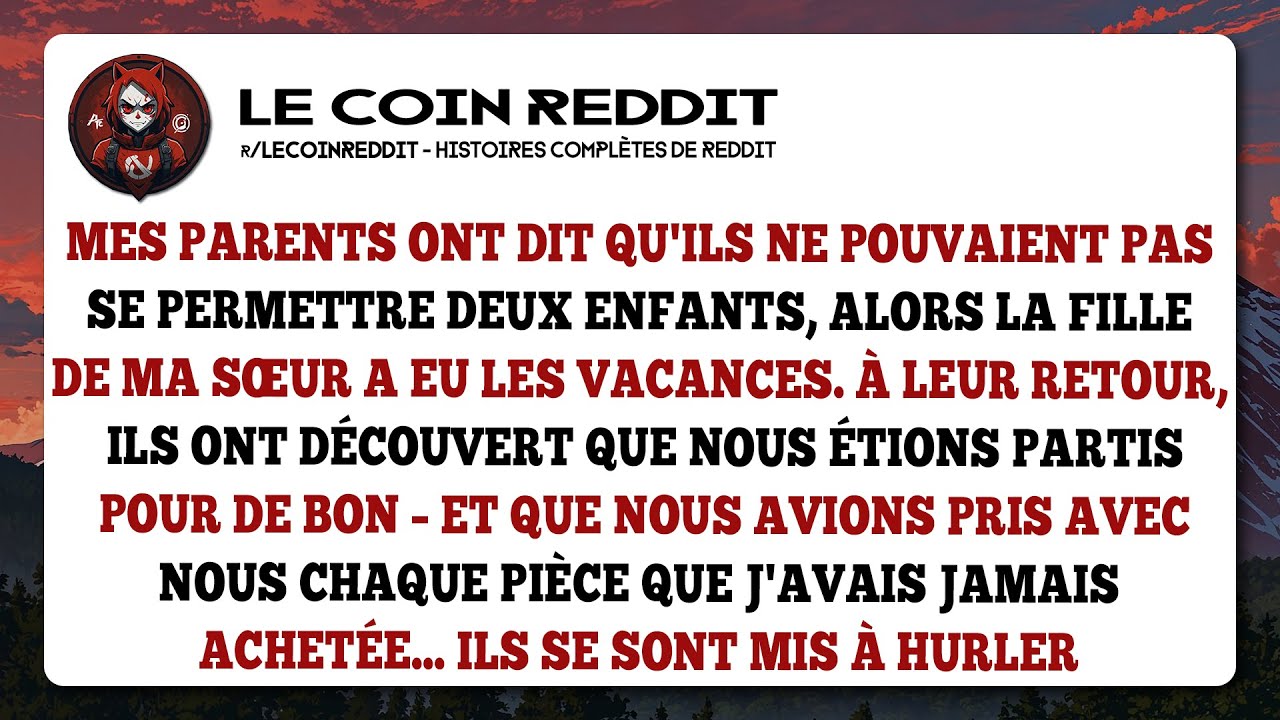 LE COIN REDDIT
R/LECOINREDDIT - HISTOIRES COMPLÈTES DE REDDIT

MES PARENTS ONT DIT QU'ILS NE POUVAIENT PAS SE PERMETTRE DEUX ENFANTS, ALORS LA FILLE DE MA SŒUR A EU LES VACANCES. À LEUR RETOUR, ILS ONT DÉCOUVERT QUE NOUS ÉTIONS PARTIS POUR DE BON - ET QUE NOUS AVIONS PRIS AVEC NOUS CHAQUE PIÈCE QUE J'AVAIS JAMAIS ACHETÉE... ILS SE SONT MIS À HURLER